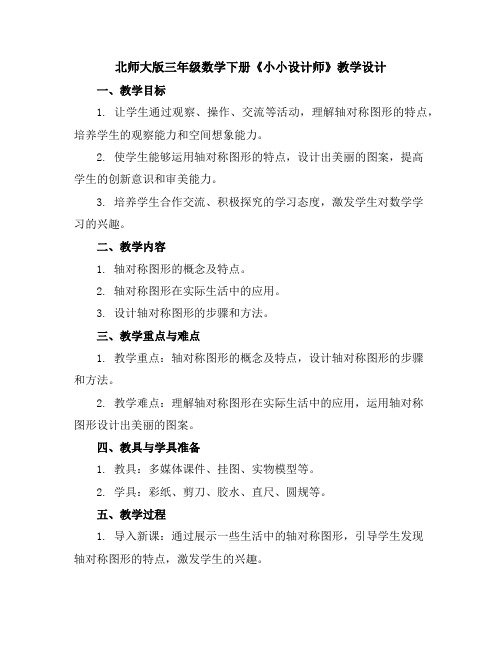 北师大版三年级数学下册《小小设计师》教学设计

一、教学目标

1. 让学生通过观察、操作、交流等活动，理解轴对称图形的特点，培养学生的观察能力和空间想象能力。

2. 使学生能够运用轴对称图形的特点，设计出美丽的图案，提高学生的创新意识和审美能力。

3. 培养学生合作交流、积极探究的学习态度，激发学生对数学学习的兴趣。

二、教学内容

1. 轴对称图形的概念及特点。

2. 轴对称图形在实际生活中的应用。

3. 设计轴对称图形的步骤和方法。

三、教学重点与难点

1. 教学重点：轴对称图形的概念及特点，设计轴对称图形的步骤和方法。

2. 教学难点：理解轴对称图形在实际生活中的应用，运用轴对称图形设计出美丽的图案。

四、教具与学具准备

1. 教具：多媒体课件、挂图、实物模型等。

2. 学具：彩纸、剪刀、胶水、直尺、圆规等。

五、教学过程

1. 导入新课：通过展示一些生活中的轴对称图形，引导学生发现轴对称图形的特点，激发学生的兴趣。